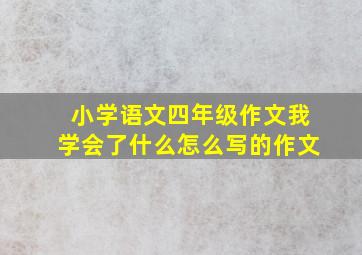 小学语文四年级作文我学会了什么怎么写的作文